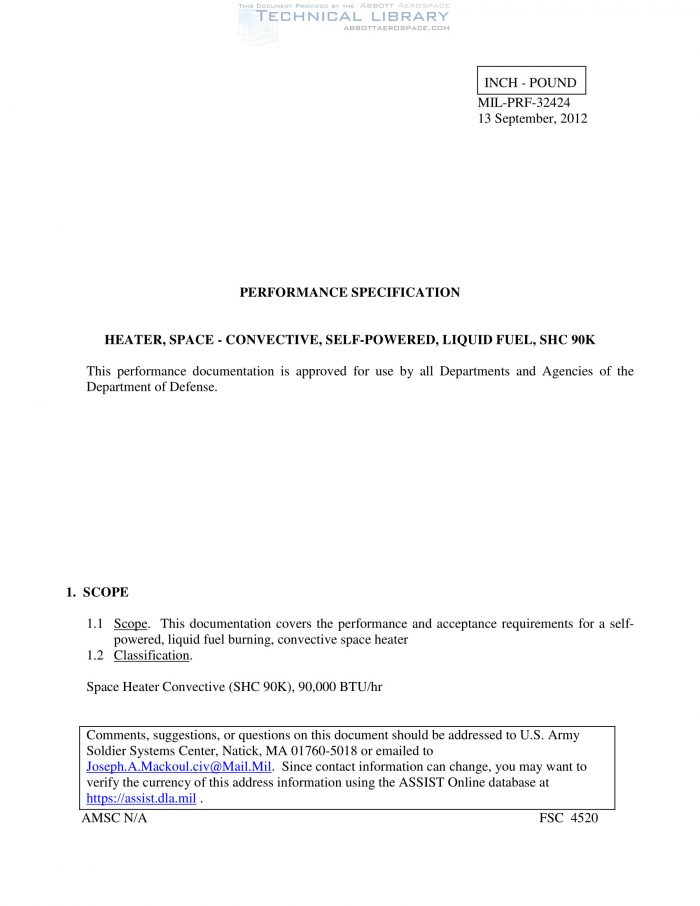 THIS DOCUMENT PROVIDED BY THE ABBOTT AEROSPACE
TECHNICAL LIBRARY
ABBOTTAEROSPACE.COM

INCH - POUND
MIL-PRF-32424
13 September, 2012

PERFORMANCE SPECIFICATION

HEATER, SPACE - CONVECTIVE, SELF-POWERED, LIQUID FUEL, SHC 90K

This performance documentation is approved for use by all Departments and Agencies of the Department of Defense.

1. SCOPE

1.1 Scope. This documentation covers the performance and acceptance requirements for a self-powered, liquid fuel burning, convective space heater
1.2 Classification.

Space Heater Convective (SHC 90K), 90,000 BTU/hr

Comments, suggestions, or questions on this document should be addressed to U.S. Army Soldier Systems Center, Natick, MA 01760-5018 or emailed to Joseph.A.Mackoul.civ@Mail.Mil. Since contact information can change, you may want to verify the currency of this address information using the ASSIST Online database at https://assist.dla.mil .

AMSC N/A FSC 4520